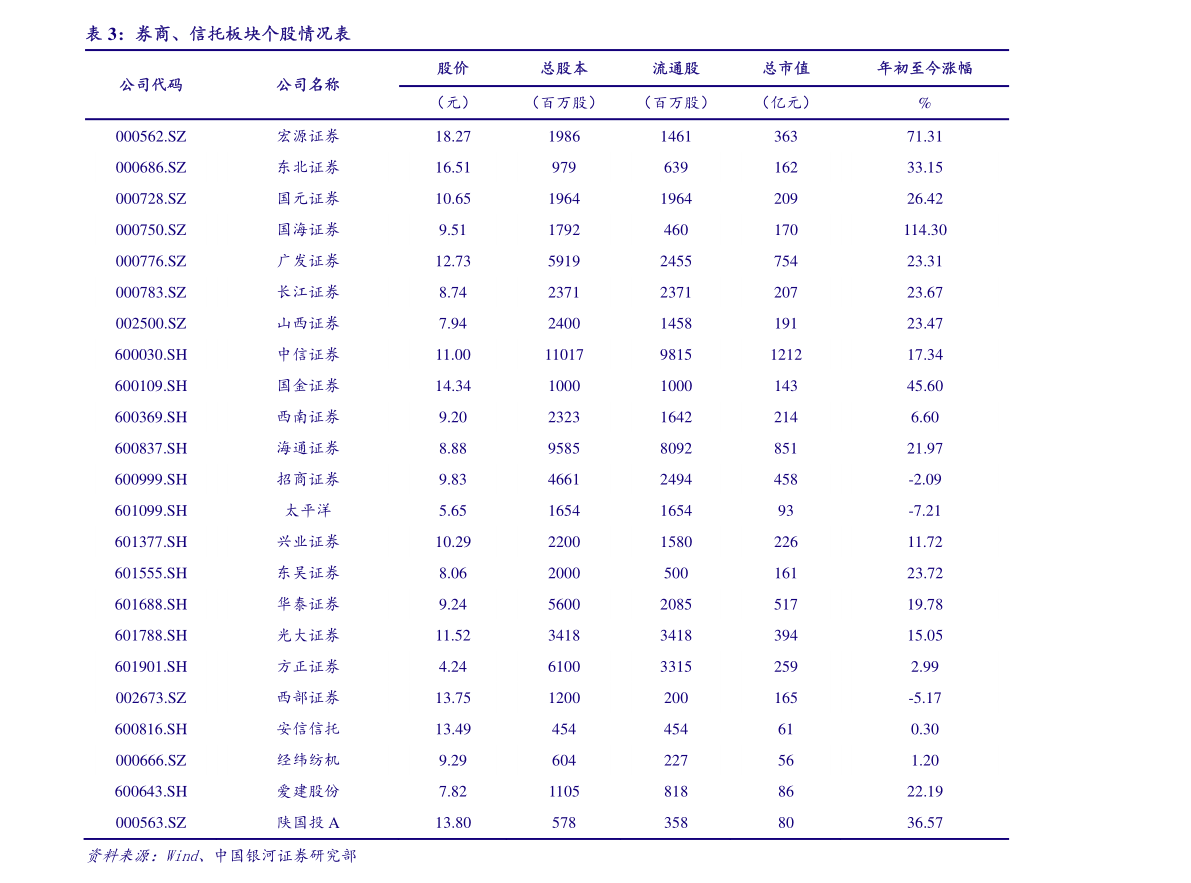 表3：券商、信托板块个股情况表

| 公司代码 | 公司名称 | 股价 | 总股本 | 流通股 | 总市值 | 年初至今涨幅 |
|---|---|---|---|---|---|---|
| | | （元） | （百万股） | （百万股） | （亿元） | % |
| 000562.SZ | 宏源证券 | 18.27 | 1986 | 1461 | 363 | 71.31 |
| 000686.SZ | 东北证券 | 16.51 | 979 | 639 | 162 | 33.15 |
| 000728.SZ | 国元证券 | 10.65 | 1964 | 1964 | 209 | 26.42 |
| 000750.SZ | 国海证券 | 9.51 | 1792 | 460 | 170 | 114.30 |
| 000776.SZ | 广发证券 | 12.73 | 5919 | 2455 | 754 | 23.31 |
| 000783.SZ | 长江证券 | 8.74 | 2371 | 2371 | 207 | 23.67 |
| 002500.SZ | 山西证券 | 7.94 | 2400 | 1458 | 191 | 23.47 |
| 600030.SH | 中信证券 | 11.00 | 11017 | 9815 | 1212 | 17.34 |
| 600109.SH | 国金证券 | 14.34 | 1000 | 1000 | 143 | 45.60 |
| 600369.SH | 西南证券 | 9.20 | 2323 | 1642 | 214 | 6.60 |
| 600837.SH | 海通证券 | 8.88 | 9585 | 8092 | 851 | 21.97 |
| 600999.SH | 招商证券 | 9.83 | 4661 | 2494 | 458 | -2.09 |
| 601099.SH | 太平洋 | 5.65 | 1654 | 1654 | 93 | -7.21 |
| 601377.SH | 兴业证券 | 10.29 | 2200 | 1580 | 226 | 11.72 |
| 601555.SH | 东吴证券 | 8.06 | 2000 | 500 | 161 | 23.72 |
| 601688.SH | 华泰证券 | 9.24 | 5600 | 2085 | 517 | 19.78 |
| 601788.SH | 光大证券 | 11.52 | 3418 | 3418 | 394 | 15.05 |
| 601901.SH | 方正证券 | 4.24 | 6100 | 3315 | 259 | 2.99 |
| 002673.SZ | 西部证券 | 13.75 | 1200 | 200 | 165 | -5.17 |
| 600816.SH | 安信信托 | 13.49 | 454 | 454 | 61 | 0.30 |
| 000666.SZ | 经纬纺机 | 9.29 | 604 | 227 | 56 | 1.20 |
| 600643.SH | 爱建股份 | 7.82 | 1105 | 818 | 86 | 22.19 |
| 000563.SZ | 陕国投A | 13.80 | 578 | 358 | 80 | 36.57 |

资料来源：Wind、中国银河证券研究部